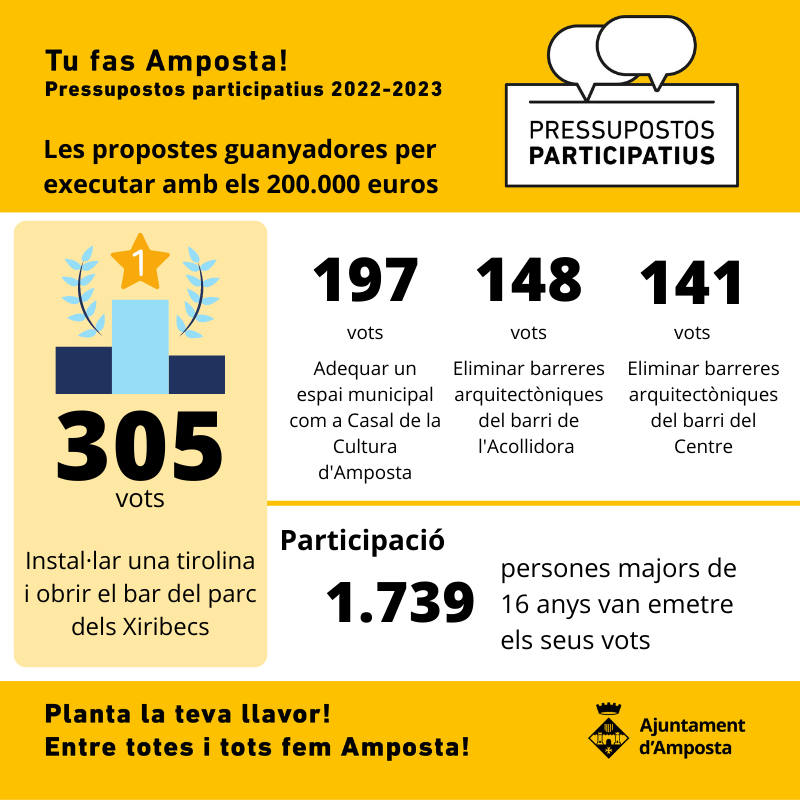 Tu fas Amposta!
Pressupostos participatius 2022-2023

Les propostes guanyadores per executar amb els 200.000 euros

PRESSUPOSTOS
PARTICIPATIUS

1

305
vots

Instal·lar una tirolina i obrir el bar del parc dels Xiribecs

197
vots
Adequar un espai municipal com a Casal de la Cultura d'Amposta

148
vots
Eliminar barreres arquitectòniques del barri de l'Acollidora

141
vots
Eliminar barreres arquitectòniques del barri del Centre

Participació
1.739
persones majors de 16 anys van emetre els seus vots

Planta la teva llavor!
Entre totes i tots fem Amposta!

Ajuntament d'Amposta